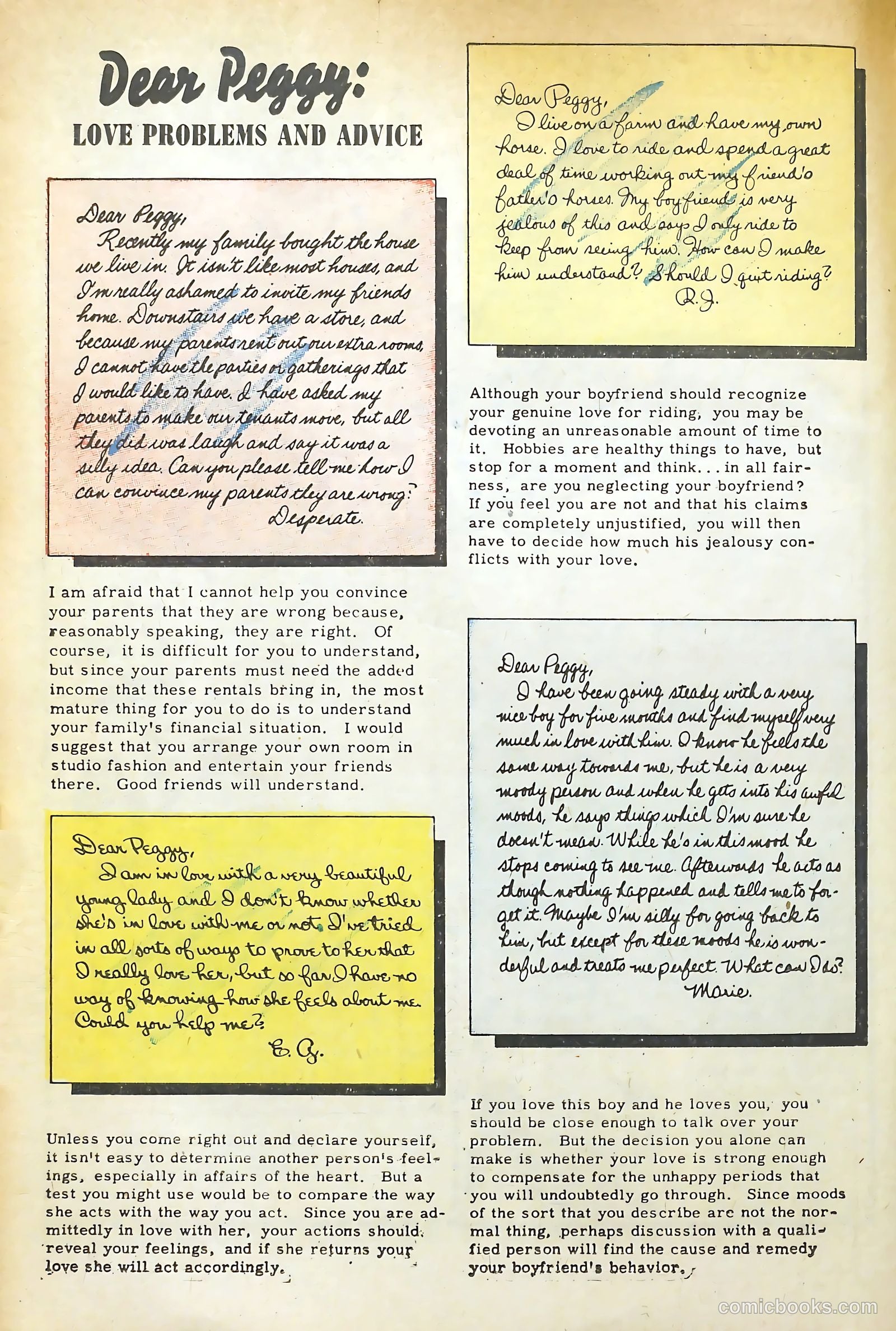 Dear Peggy:
LOVE PROBLEMS AND ADVICE

Dear Peggy,
Recently my family bought the house we live in. It isn't like most houses, and I'm really ashamed to invite my friends home. Downstairs we have a store, and because my parents rent out our extra rooms, I cannot have the parties or gatherings that I would like to have. I have asked my parents to make our tenants move, but all they did was laugh and say it was a silly idea. Can you please tell me how I can convince my parents they are wrong?
Desperate.

I am afraid that I cannot help you convince your parents that they are wrong because, reasonably speaking, they are right. Of course, it is difficult for you to understand, but since your parents must need the added income that these rentals bring in, the most mature thing for you to do is to understand your family's financial situation. I would suggest that you arrange your own room in studio fashion and entertain your friends there. Good friends will understand.

Dear Peggy,
I am in love with a very beautiful young lady and I don't know whether she's in love with me or not. I've tried in all sorts of ways to prove to her that I really love her, but so far I have no way of knowing how she feels about me. Could you help me?
E. G.

Unless you come right out and declare yourself, it isn't easy to determine another person's feelings, especially in affairs of the heart. But a test you might use would be to compare the way she acts with the way you act. Since you are admittedly in love with her, your actions should reveal your feelings, and if she returns your love she will act accordingly.

Dear Peggy,
I live on a farm and have my own horse. I love to ride and spend a great deal of time working out my friend's father's horses. My boyfriend is very jealous of this and says I only ride to keep from seeing him. How can I make him understand? Should I quit riding?
R. J.

Although your boyfriend should recognize your genuine love for riding, you may be devoting an unreasonable amount of time to it. Hobbies are healthy things to have, but stop for a moment and think... in all fairness, are you neglecting your boyfriend? If you feel you are not and that his claims are completely unjustified, you will then have to decide how much his jealousy conflicts with your love.

Dear Peggy,
I have been going steady with a very nice boy for five months and find myself very much in love with him. I know he feels the same way towards me, but he is a very moody person and when he gets into his awful moods, he says things which I'm sure he doesn't mean. While he's in this mood he stops coming to see me. Afterwards he acts as though nothing happened and tells me to forget it. Maybe I'm silly for going back to him, but except for these moods he is wonderful and treats me perfect. What can I do?
Marie.

If you love this boy and he loves you, you should be close enough to talk over your problem. But the decision you alone can make is whether your love is strong enough to compensate for the unhappy periods that you will undoubtedly go through. Since moods of the sort that you describe are not the normal thing, perhaps discussion with a qualified person will find the cause and remedy your boyfriend's behavior.

comicbooks.com